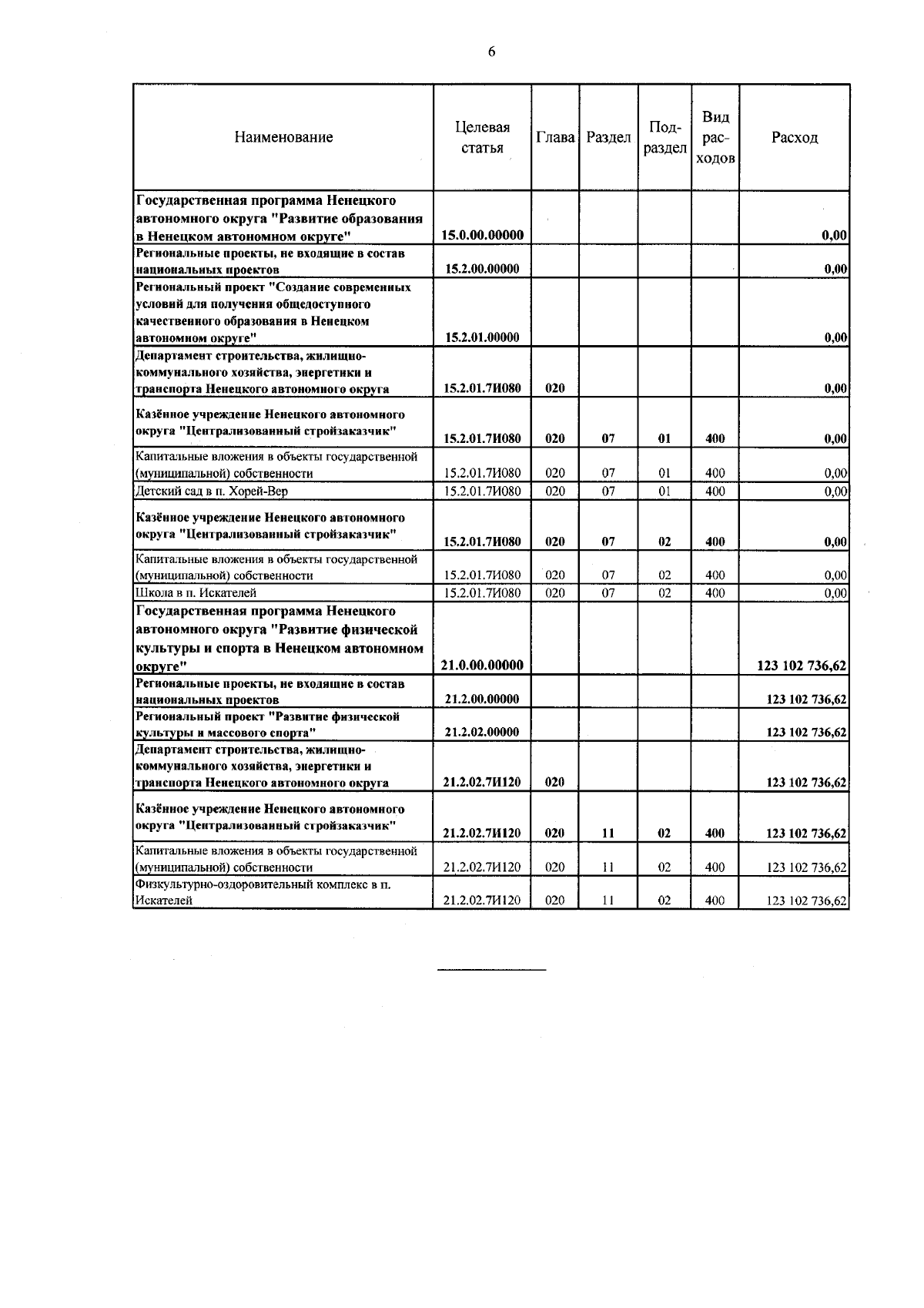 6

| Наименование | Целевая статья | Глава | Раздел | Подраздел | Вид расходов | Расход |
|---|---|---|---|---|---|---|
| Государственная программа Ненецкого автономного округа "Развитие образования в Ненецком автономном округе" | 15.0.00.00000 | | | | | 0,00 |
| Региональные проекты, не входящие в состав национальных проектов | 15.2.00.00000 | | | | | 0,00 |
| Региональный проект "Создание современных условий для получения общедоступного качественного образования в Ненецком автономном округе" | 15.2.01.00000 | | | | | 0,00 |
| Департамент строительства, жилищно-коммунального хозяйства, энергетики и транспорта Ненецкого автономного округа | 15.2.01.7И080 | 020 | | | | 0,00 |
| Казённое учреждение Ненецкого автономного округа "Централизованный стройзаказчик" | 15.2.01.7И080 | 020 | 07 | 01 | 400 | 0,00 |
| Капитальные вложения в объекты государственной (муниципальной) собственности | 15.2.01.7И080 | 020 | 07 | 01 | 400 | 0,00 |
| Детский сад в п. Хорей-Вер | 15.2.01.7И080 | 020 | 07 | 01 | 400 | 0,00 |
| Казённое учреждение Ненецкого автономного округа "Централизованный стройзаказчик" | 15.2.01.7И080 | 020 | 07 | 02 | 400 | 0,00 |
| Капитальные вложения в объекты государственной (муниципальной) собственности | 15.2.01.7И080 | 020 | 07 | 02 | 400 | 0,00 |
| Школа в п. Искателей | 15.2.01.7И080 | 020 | 07 | 02 | 400 | 0,00 |
| Государственная программа Ненецкого автономного округа "Развитие физической культуры и спорта в Ненецком автономном округе" | 21.0.00.00000 | | | | | 123 102 736,62 |
| Региональные проекты, не входящие в состав национальных проектов | 21.2.00.00000 | | | | | 123 102 736,62 |
| Региональный проект "Развитие физической культуры и массового спорта" | 21.2.02.00000 | | | | | 123 102 736,62 |
| Департамент строительства, жилищно-коммунального хозяйства, энергетики и транспорта Ненецкого автономного округа | 21.2.02.7И120 | 020 | | | | 123 102 736,62 |
| Казённое учреждение Ненецкого автономного округа "Централизованный стройзаказчик" | 21.2.02.7И120 | 020 | 11 | 02 | 400 | 123 102 736,62 |
| Капитальные вложения в объекты государственной (муниципальной) собственности | 21.2.02.7И120 | 020 | 11 | 02 | 400 | 123 102 736,62 |
| Физкультурно-оздоровительный комплекс в п. Искателей | 21.2.02.7И120 | 020 | 11 | 02 | 400 | 123 102 736,62 |